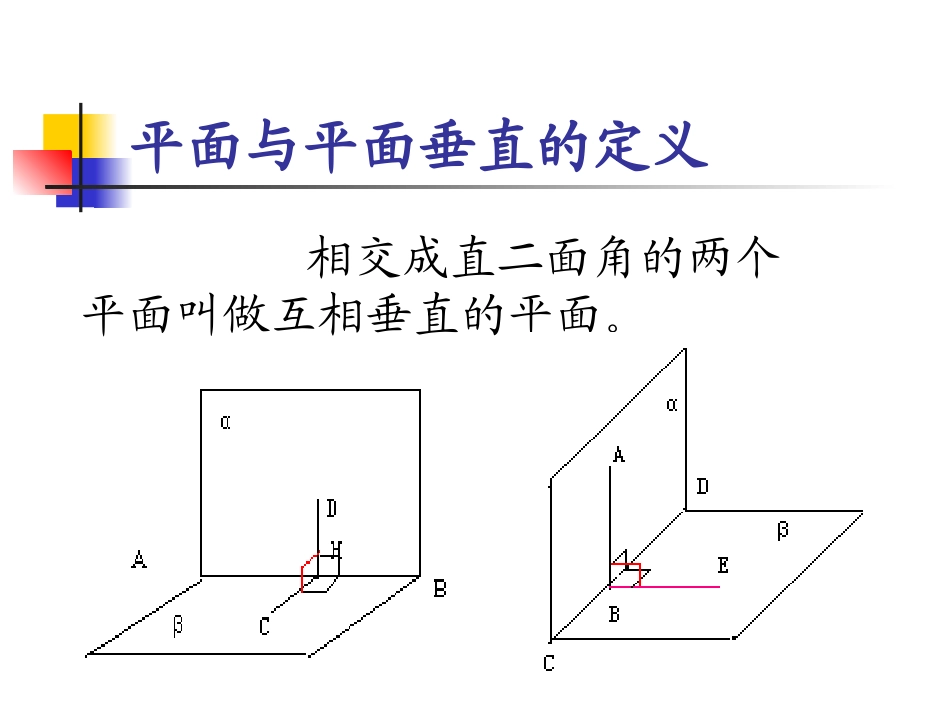 平面与平面垂直的定义

相交成直二面角的两个平面叫做互相垂直的平面。

α
D
H
A
B
β
C

α
A
D
β
E
B
C